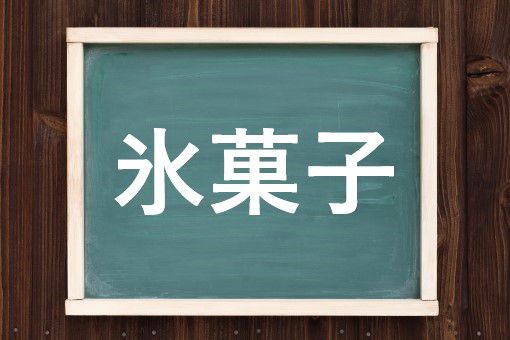 氷菓子